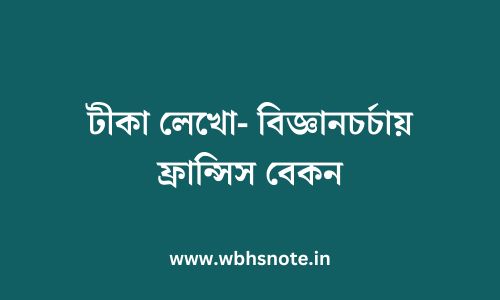 টীকা লেখো- বিজ্ঞানচর্চায় ফ্রান্সিস বেকন

www.wbhsnote.in